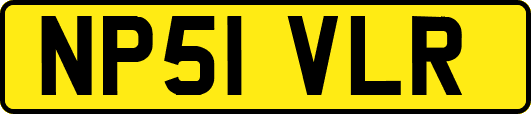 NP51 VLR